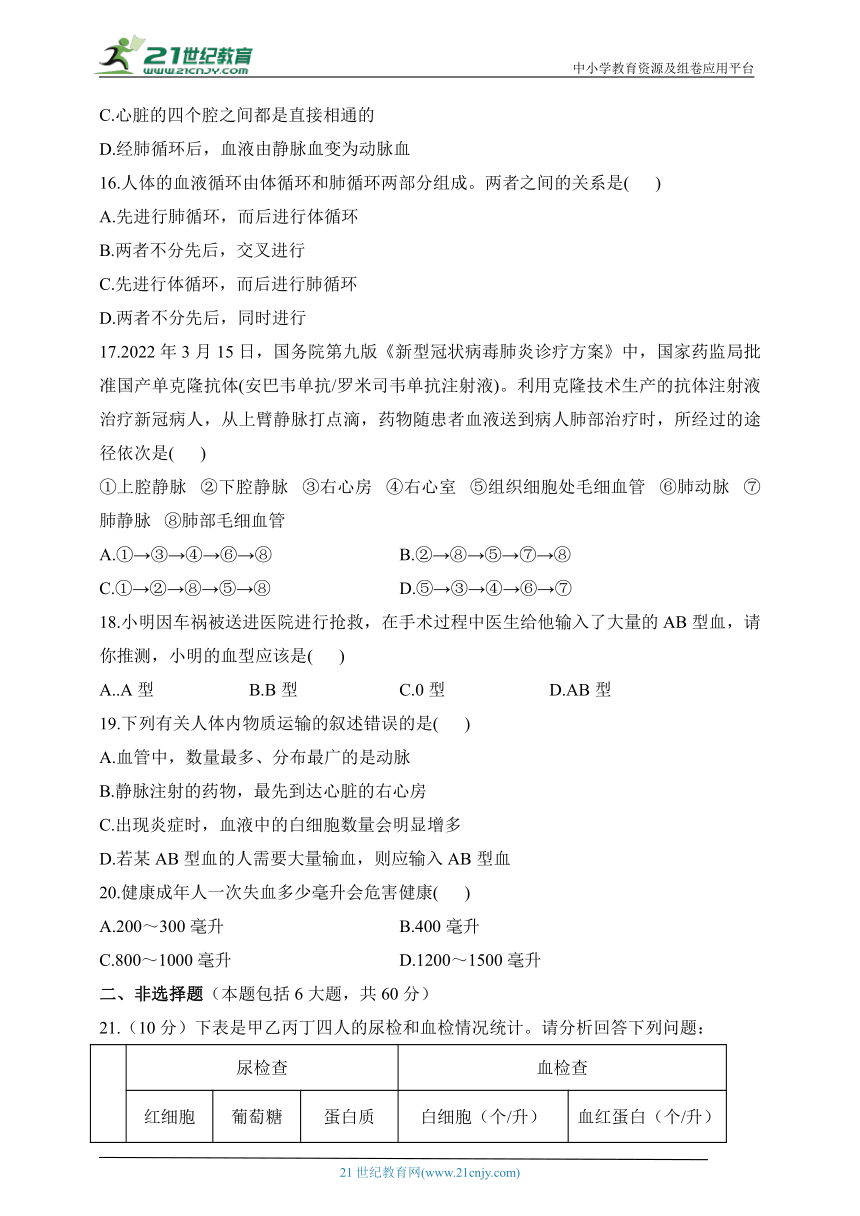 21世纪教育
www.21cnjy.com
中小学教育资源及组卷应用平台

C.心脏的四个腔之间都是直接相通的
D.经肺循环后，血液由静脉血变为动脉血
16.人体的血液循环由体循环和肺循环两部分组成。两者之间的关系是(　　)
A.先进行肺循环，而后进行体循环
B.两者不分先后，交叉进行
C.先进行体循环，而后进行肺循环
D.两者不分先后，同时进行
17.2022 年 3 月 15 日，国务院第九版《新型冠状病毒肺炎诊疗方案》中，国家药监局批准国产单克隆抗体(安巴韦单抗/罗米司韦单抗注射液)。利用克隆技术生产的抗体注射液治疗新冠病人，从上臂静脉打点滴，药物随患者血液送到病人肺部治疗时，所经过的途径依次是(　　)
①上腔静脉　②下腔静脉　③右心房　④右心室　⑤组织细胞处毛细血管　⑥肺动脉　⑦肺静脉　⑧肺部毛细血管
A.①→③→④→⑥→⑧　　B.②→⑧→⑤→⑦→⑧
C.①→②→⑧→⑤→⑧　　D.⑤→③→④→⑥→⑦
18.小明因车祸被送进医院进行抢救，在手术过程中医生给他输入了大量的 AB 型血，请你推测，小明的血型应该是(　　)
A..A 型　　B.B 型　　C.0 型　　D.AB 型
19.下列有关人体内物质运输的叙述错误的是(　　)
A.血管中，数量最多、分布最广的是动脉
B.静脉注射的药物，最先到达心脏的右心房
C.出现炎症时，血液中的白细胞数量会明显增多
D.若某 AB 型血的人需要大量输血，则应输入 AB 型血
20.健康成年人一次失血多少毫升会危害健康(　　)
A.200～300 毫升　　B.400 毫升
C.800～1000 毫升　　D.1200～1500 毫升
二、非选择题（本题包括 6 大题，共 60 分）
21.（10 分）下表是甲乙丙丁四人的尿检和血检情况统计。请分析回答下列问题：

| | 尿检查 | | | 血检查 | |
|---|---|---|---|---|---|
| | 红细胞 | 葡萄糖 | 蛋白质 | 白细胞（个/升） | 血红蛋白（个/升） |

21 世纪教育网(www.21cnjy.com)